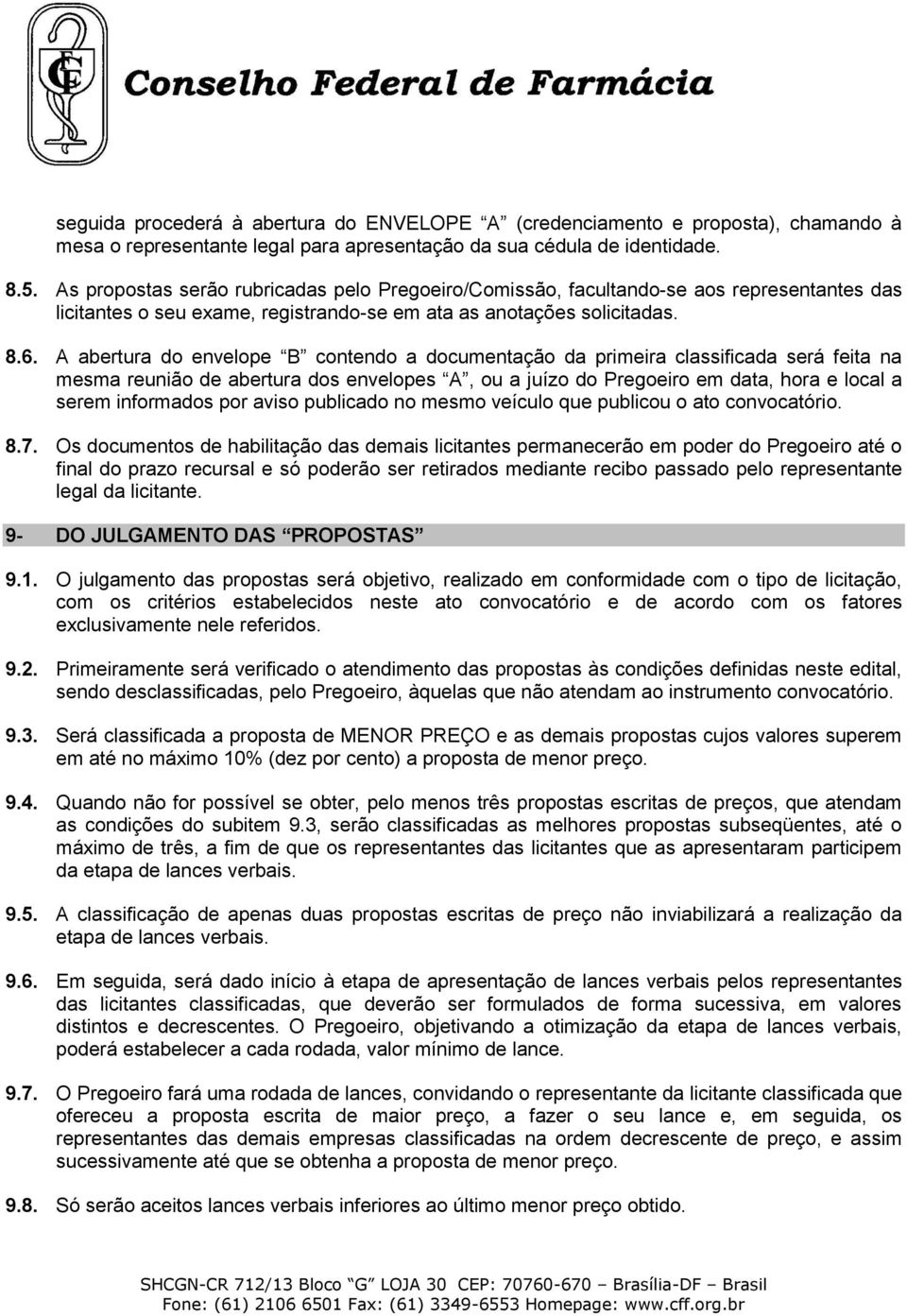 CF

Conselho Federal de Farmácia

seguida procederá à abertura do ENVELOPE "A" (credenciamento e proposta), chamando à mesa o representante legal para apresentação da sua cédula de identidade.

8.5. As propostas serão rubricadas pelo Pregoeiro/Comissão, facultando-se aos representantes das licitantes o seu exame, registrando-se em ata as anotações solicitadas.

8.6. A abertura do envelope "B" contendo a documentação da primeira classificada será feita na mesma reunião de abertura dos envelopes "A", ou a juízo do Pregoeiro em data, hora e local a serem informados por aviso publicado no mesmo veículo que publicou o ato convocatório.

8.7. Os documentos de habilitação das demais licitantes permanecerão em poder do Pregoeiro até o final do prazo recursal e só poderão ser retirados mediante recibo passado pelo representante legal da licitante.

9- DO JULGAMENTO DAS "PROPOSTAS"

9.1. O julgamento das propostas será objetivo, realizado em conformidade com o tipo de licitação, com os critérios estabelecidos neste ato convocatório e de acordo com os fatores exclusivamente nele referidos.

9.2. Primeiramente será verificado o atendimento das propostas às condições definidas neste edital, sendo desclassificadas, pelo Pregoeiro, àquelas que não atendam ao instrumento convocatório.

9.3. Será classificada a proposta de MENOR PREÇO e as demais propostas cujos valores superem em até no máximo 10% (dez por cento) a proposta de menor preço.

9.4. Quando não for possível se obter, pelo menos três propostas escritas de preços, que atendam as condições do subitem 9.3, serão classificadas as melhores propostas subseqüentes, até o máximo de três, a fim de que os representantes das licitantes que as apresentaram participem da etapa de lances verbais.

9.5. A classificação de apenas duas propostas escritas de preço não inviabilizará a realização da etapa de lances verbais.

9.6. Em seguida, será dado início à etapa de apresentação de lances verbais pelos representantes das licitantes classificadas, que deverão ser formulados de forma sucessiva, em valores distintos e decrescentes. O Pregoeiro, objetivando a otimização da etapa de lances verbais, poderá estabelecer a cada rodada, valor mínimo de lance.

9.7. O Pregoeiro fará uma rodada de lances, convidando o representante da licitante classificada que ofereceu a proposta escrita de maior preço, a fazer o seu lance e, em seguida, os representantes das demais empresas classificadas na ordem decrescente de preço, e assim sucessivamente até que se obtenha a proposta de menor preço.

9.8. Só serão aceitos lances verbais inferiores ao último menor preço obtido.

SHCGN-CR 712/13 Bloco "G" LOJA 30 CEP: 70760-670 – Brasília-DF – Brasil
Fone: (61) 2106 6501 Fax: (61) 3349-6553 Homepage: www.cff.org.br